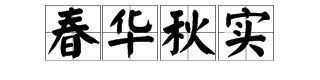 春华秋实